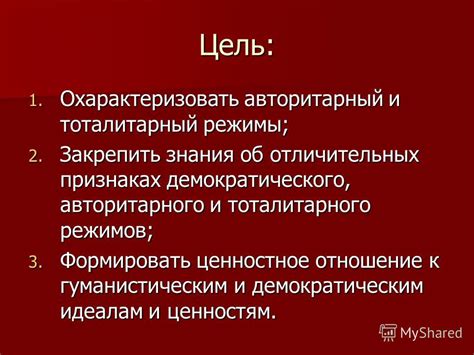 Цель:

1. Охарактеризовать авторитарный и тоталитарный режимы;
2. Закрепить знания об отличительных признаках демократического, авторитарного и тоталитарного режимов;
3. Формировать ценностное отношение к гуманистическим и демократическим идеалам и ценностям.

MyShared